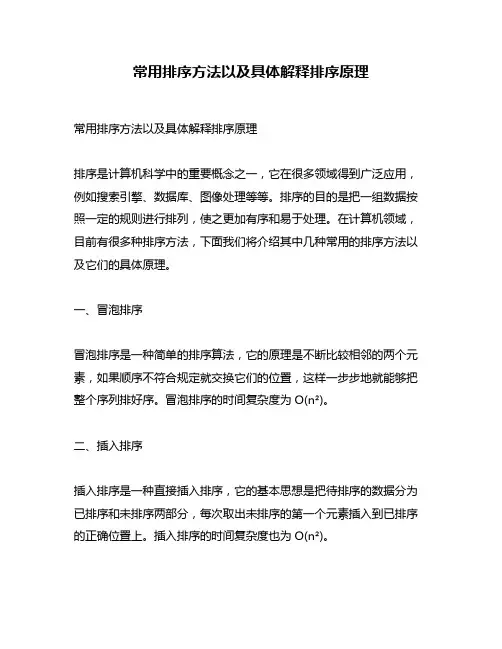 常用排序方法以及具体解释排序原理

常用排序方法以及具体解释排序原理

排序是计算机科学中的重要概念之一，它在很多领域得到广泛应用，例如搜索引擎、数据库、图像处理等等。排序的目的是把一组数据按照一定的规则进行排列，使之更加有序和易于处理。在计算机领域，目前有很多种排序方法，下面我们将介绍其中几种常用的排序方法以及它们的具体原理。

一、冒泡排序

冒泡排序是一种简单的排序算法，它的原理是不断比较相邻的两个元素，如果顺序不符合规定就交换它们的位置，这样一步步地就能够把整个序列排好序。冒泡排序的时间复杂度为 $O(n^2)$。

二、插入排序

插入排序是一种直接插入排序，它的基本思想是把待排序的数据分为已排序和未排序两部分，每次取出未排序的第一个元素插入到已排序的正确位置上。插入排序的时间复杂度也为 $O(n^2)$。